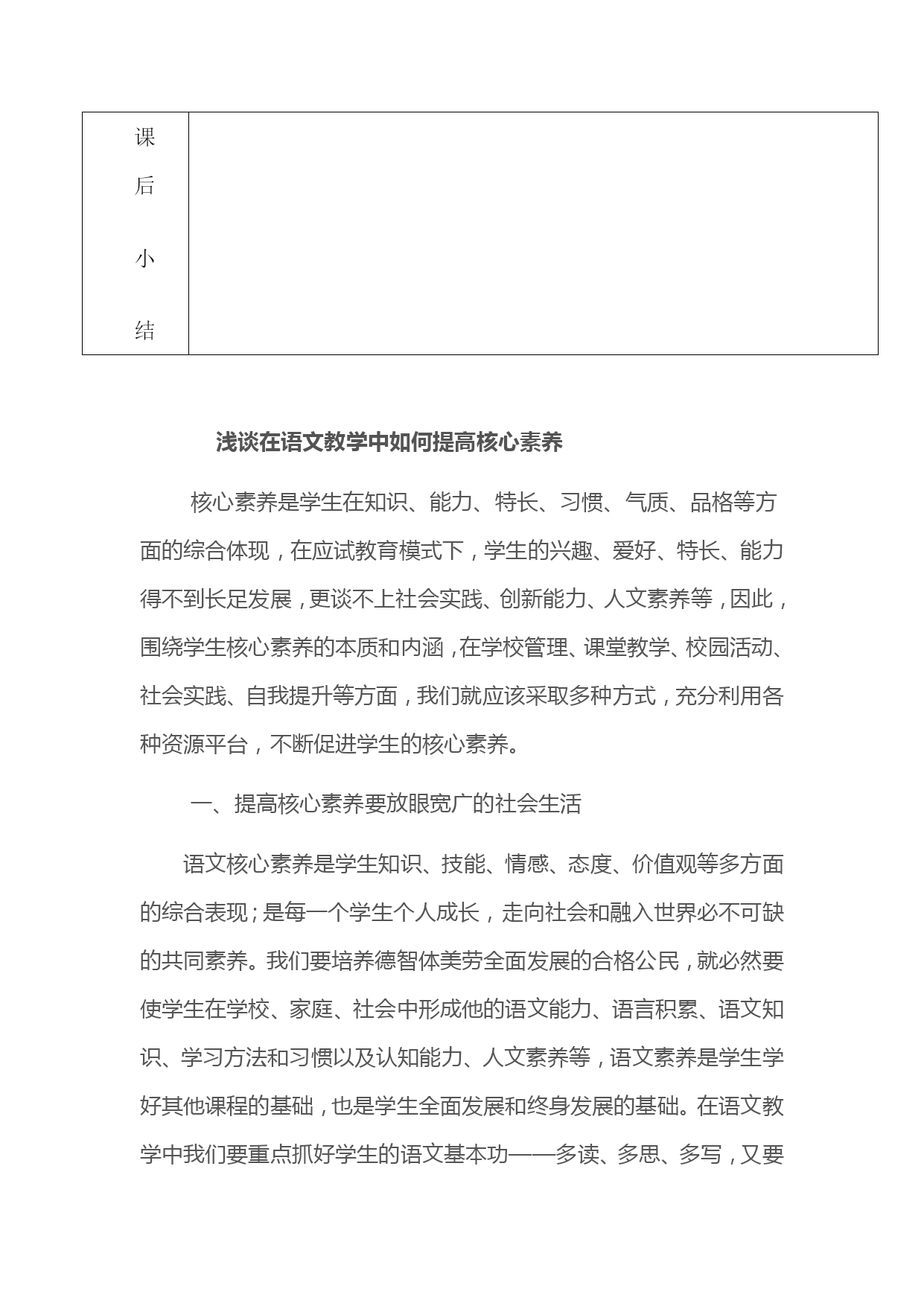 | 课后小结 | |
|---|---|

浅谈在语文教学中如何提高核心素养

核心素养是学生在知识、能力、特长、习惯、气质、品格等方面的综合体现，在应试教育模式下，学生的兴趣、爱好、特长、能力得不到长足发展，更谈不上社会实践、创新能力、人文素养等，因此，围绕学生核心素养的本质和内涵，在学校管理、课堂教学、校园活动、社会实践、自我提升等方面，我们就应该采取多种方式，充分利用各种资源平台，不断促进学生的核心素养。

一、提高核心素养要放眼宽广的社会生活

语文核心素养是学生知识、技能、情感、态度、价值观等多方面的综合表现；是每一个学生个人成长，走向社会和融入世界必不可缺的共同素养。我们要培养德智体美劳全面发展的合格公民，就必然要使学生在学校、家庭、社会中形成他的语文能力、语言积累、语文知识、学习方法和习惯以及认知能力、人文素养等，语文素养是学生学好其他课程的基础，也是学生全面发展和终身发展的基础。在语文教学中我们要重点抓好学生的语文基本功——多读、多思、多写，又要